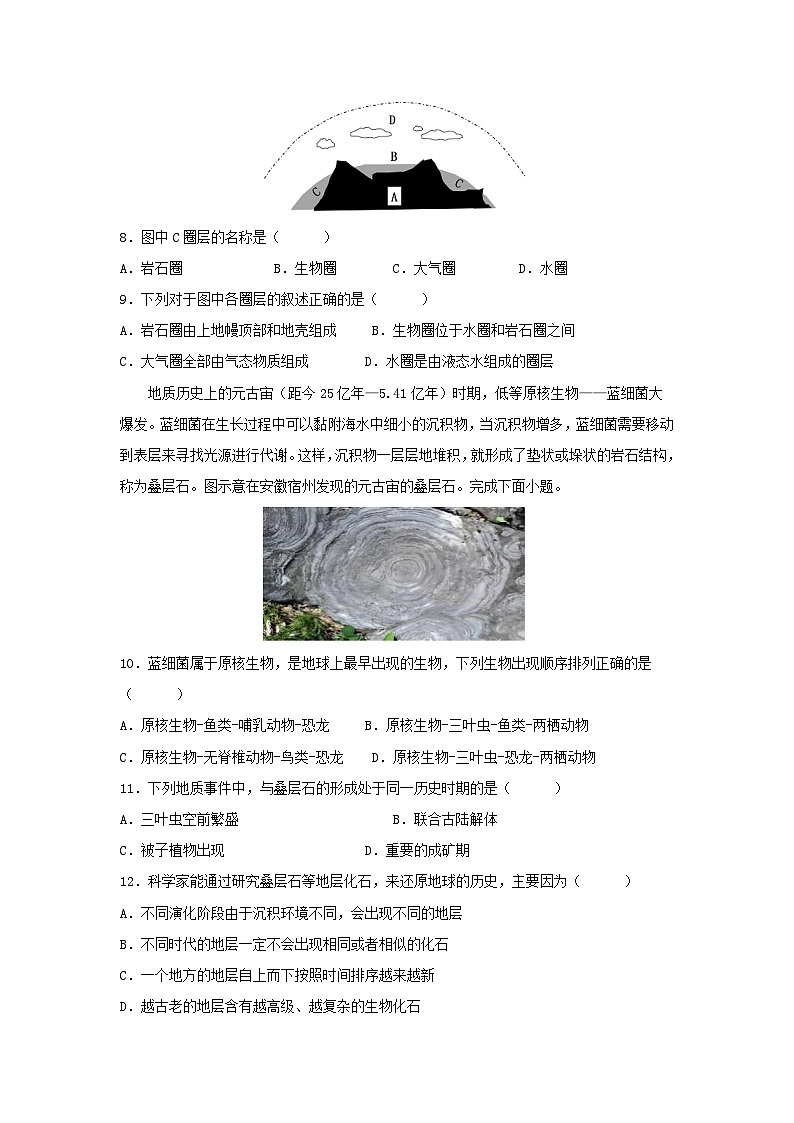 D
B
C
A
C

8．图中 C 圈层的名称是（　　）

A．岩石圈　　B．生物圈　　C．大气圈　　D．水圈

9．下列对于图中各圈层的叙述正确的是（　　）

A．岩石圈由上地幔顶部和地壳组成　　B．生物圈位于水圈和岩石圈之间

C．大气圈全部由气态物质组成　　D．水圈是由液态水组成的圈层

地质历史上的元古宙（距今 25 亿年—5.41 亿年）时期，低等原核生物——蓝细菌大爆发。蓝细菌在生长过程中可以黏附海水中细小的沉积物，当沉积物增多，蓝细菌需要移动到表层来寻找光源进行代谢。这样，沉积物一层层地堆积，就形成了垫状或垛状的岩石结构，称为叠层石。图示意在安徽宿州发现的元古宙的叠层石。完成下面小题。

10．蓝细菌属于原核生物，是地球上最早出现的生物，下列生物出现顺序排列正确的是（　　）

A．原核生物-鱼类-哺乳动物-恐龙　　B．原核生物-三叶虫-鱼类-两栖动物

C．原核生物-无脊椎动物-鸟类-恐龙　　D．原核生物-三叶虫-恐龙-两栖动物

11．下列地质事件中，与叠层石的形成处于同一历史时期的是（　　）

A．三叶虫空前繁盛　　B．联合古陆解体

C．被子植物出现　　D．重要的成矿期

12．科学家能通过研究叠层石等地层化石，来还原地球的历史，主要因为（　　）

A．不同演化阶段由于沉积环境不同，会出现不同的地层

B．不同时代的地层一定不会出现相同或者相似的化石

C．一个地方的地层自上而下按照时间排序越来越新

D．越古老的地层含有越高级、越复杂的生物化石